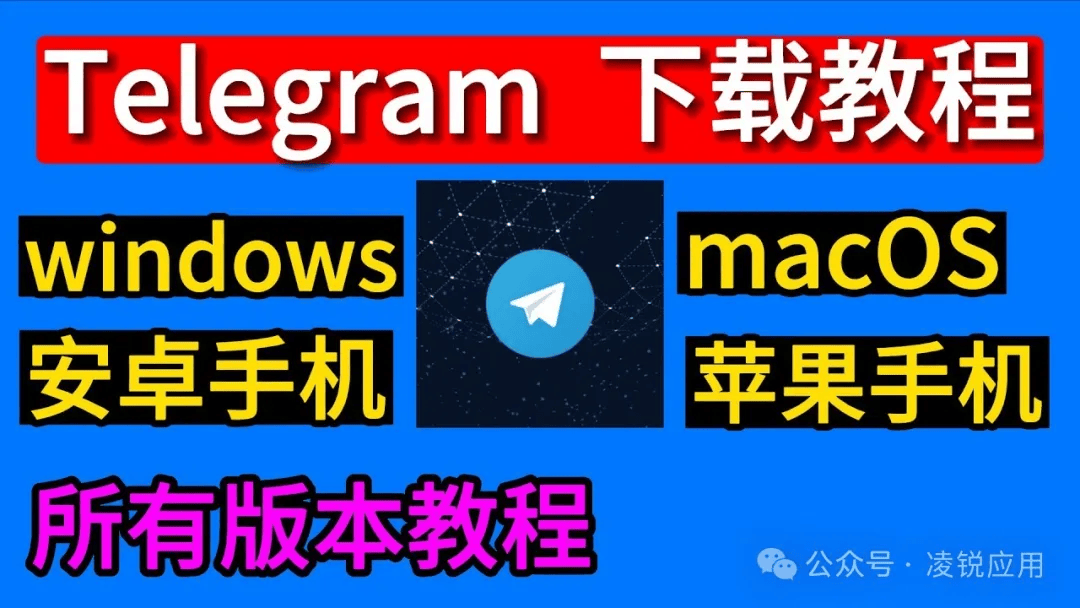 Telegram 下载教程

windows
安卓手机

macOS
苹果手机

所有版本教程

公众号 · 凌锐应用